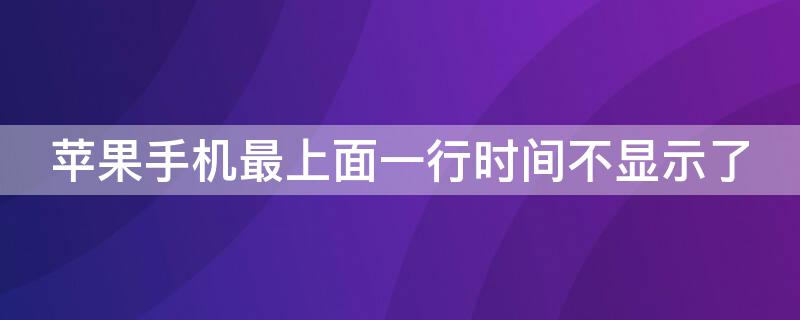 苹果手机最上面一行时间不显示了